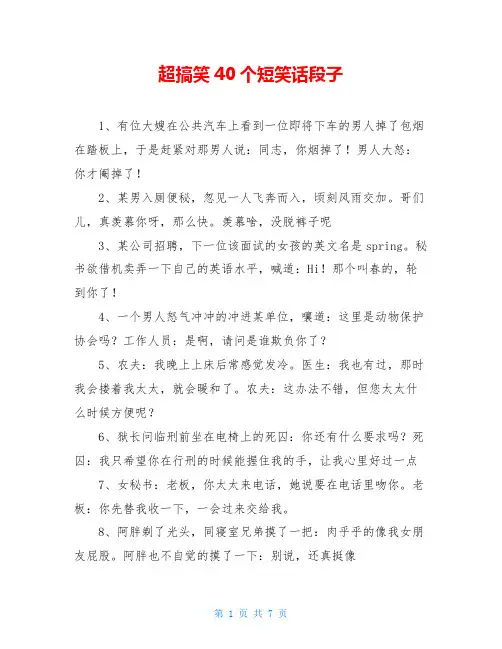 超搞笑 40 个短笑话段子

1、有位大嫂在公共汽车上看到一位即将下车的男人掉了包烟在踏板上，于是赶紧对那男人说：同志，你烟掉了！男人大怒：你才阉掉了！

2、某男入厕便秘，忽见一人飞奔而入，顷刻风雨交加。哥们儿，真羡慕你呀，那么快。羡慕啥，没脱裤子呢

3、某公司招聘，下一位该面试的女孩的英文名是 spring。秘书欲借机卖弄一下自己的英语水平，喊道：Hi！那个叫春的，轮到你了！

4、一个男人怒气冲冲的冲进某单位，嚷道：这里是动物保护协会吗？工作人员：是啊，请问是谁欺负你了？

5、农夫：我晚上上床后常感觉发冷。医生：我也有过，那时我会搂着我太太，就会暖和了。农夫：这办法不错，但您太太什么时候方便呢？

6、狱长问临刑前坐在电椅上的死囚：你还有什么要求吗？死囚：我只希望你在行刑的时候能握住我的手，让我心里好过一点

7、女秘书：老板，你太太来电话，她说要在电话里吻你。老板：你先替我收一下，一会过来交给我。

8、阿胖剃了光头，同寝室兄弟摸了一把：肉乎乎的像我女朋友屁股。阿胖也不自觉的摸了一下：别说，还真挺像

第 1 页 共 7 页